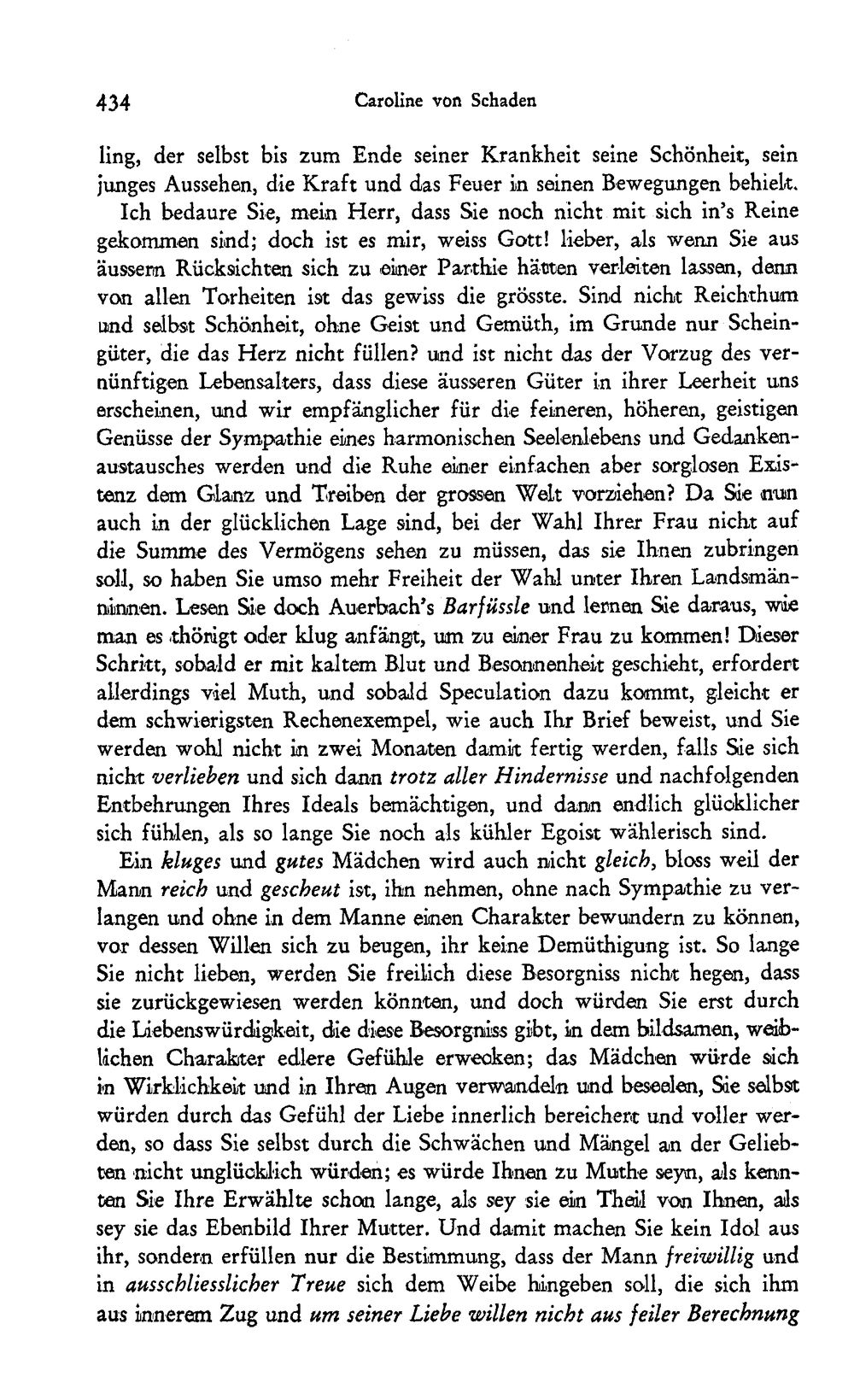 434 Caroline von Schaden

ling, der selbst bis zum Ende seiner Krankheit seine Schönheit, sein junges Aussehen, die Kraft und das Feuer in seinen Bewegungen behielt.

Ich bedaure Sie, mein Herr, dass Sie noch nicht mit sich in's Reine gekommen sind; doch ist es mir, weiss Gott! lieber, als wenn Sie aus äussern Rücksichten sich zu einer Parthie hätten verleiten lassen, denn von allen Torheiten ist das gewiss die grösste. Sind nicht Reichthum und selbst Schönheit, ohne Geist und Gemüth, im Grunde nur Scheingüter, die das Herz nicht füllen? und ist nicht das der Vorzug des vernünftigen Lebensalters, dass diese äusseren Güter in ihrer Leerheit uns erscheinen, und wir empfänglicher für die feineren, höheren, geistigen Genüsse der Sympathie eines harmonischen Seelenlebens und Gedankenaustausches werden und die Ruhe einer einfachen aber sorglosen Existenz dem Glanz und Treiben der grossen Welt vorziehen? Da Sie nun auch in der glücklichen Lage sind, bei der Wahl Ihrer Frau nicht auf die Summe des Vermögens sehen zu müssen, das sie Ihnen zubringen soll, so haben Sie umso mehr Freiheit der Wahl unter Ihren Landsmänninnen. Lesen Sie doch Auerbach's Barfüssle und lernen Sie daraus, wie man es thörigt oder klug anfängt, um zu einer Frau zu kommen! Dieser Schritt, sobald er mit kaltem Blut und Besonnenheit geschieht, erfordert allerdings viel Muth, und sobald Speculation dazu kommt, gleicht er dem schwierigsten Rechenexempel, wie auch Ihr Brief beweist, und Sie werden wohl nicht in zwei Monaten damit fertig werden, falls Sie sich nicht verlieben und sich dann trotz aller Hindernisse und nachfolgenden Entbehrungen Ihres Ideals bemächtigen, und dann endlich glücklicher sich fühlen, als so lange Sie noch als kühler Egoist wählerisch sind.

Ein kluges und gutes Mädchen wird auch nicht gleich, bloss weil der Mann reich und gescheut ist, ihn nehmen, ohne nach Sympathie zu verlangen und ohne in dem Manne einen Charakter bewundern zu können, vor dessen Willen sich zu beugen, ihr keine Demüthigung ist. So lange Sie nicht lieben, werden Sie freilich diese Besorgniss nicht hegen, dass sie zurückgewiesen werden könnten, und doch würden Sie erst durch die Liebenswürdigkeit, die diese Besorgniss gibt, in dem bildsamen, weiblichen Charakter edlere Gefühle erwecken; das Mädchen würde sich in Wirklichkeit und in Ihren Augen verwandeln und beseelen, Sie selbst würden durch das Gefühl der Liebe innerlich bereichert und voller werden, so dass Sie selbst durch die Schwächen und Mängel an der Geliebten nicht unglücklich würden; es würde Ihnen zu Muthe seyn, als kennten Sie Ihre Erwählte schon lange, als sey sie ein Theil von Ihnen, als sey sie das Ebenbild Ihrer Mutter. Und damit machen Sie kein Idol aus ihr, sondern erfüllen nur die Bestimmung, dass der Mann freiwillig und in ausschliesslicher Treue sich dem Weibe hingeben soll, die sich ihm aus innerem Zug und um seiner Liebe willen nicht aus feiler Berechnung